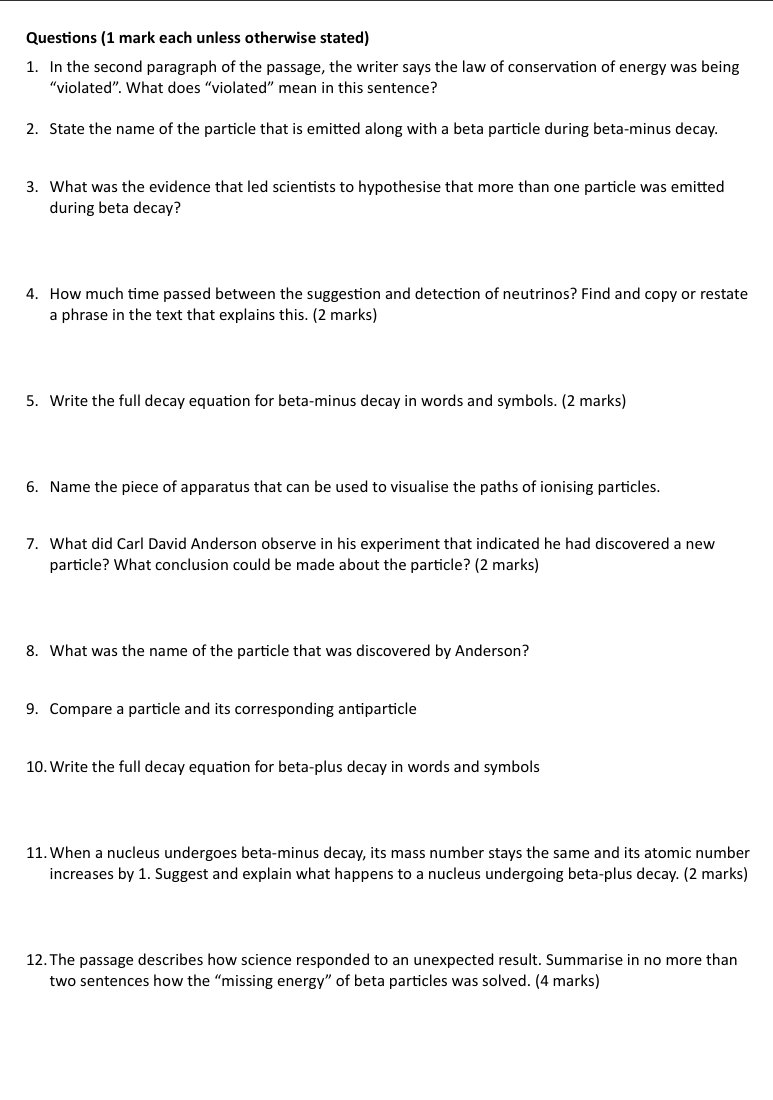 Questions (1 mark each unless otherwise stated)

1. In the second paragraph of the passage, the writer says the law of conservation of energy was being "violated". What does "violated" mean in this sentence?

2. State the name of the particle that is emitted along with a beta particle during beta-minus decay.

3. What was the evidence that led scientists to hypothesise that more than one particle was emitted during beta decay?

4. How much time passed between the suggestion and detection of neutrinos? Find and copy or restate a phrase in the text that explains this. (2 marks)

5. Write the full decay equation for beta-minus decay in words and symbols. (2 marks)

6. Name the piece of apparatus that can be used to visualise the paths of ionising particles.

7. What did Carl David Anderson observe in his experiment that indicated he had discovered a new particle? What conclusion could be made about the particle? (2 marks)

8. What was the name of the particle that was discovered by Anderson?

9. Compare a particle and its corresponding antiparticle

10. Write the full decay equation for beta-plus decay in words and symbols

11. When a nucleus undergoes beta-minus decay, its mass number stays the same and its atomic number increases by 1. Suggest and explain what happens to a nucleus undergoing beta-plus decay. (2 marks)

12. The passage describes how science responded to an unexpected result. Summarise in no more than two sentences how the "missing energy" of beta particles was solved. (4 marks)